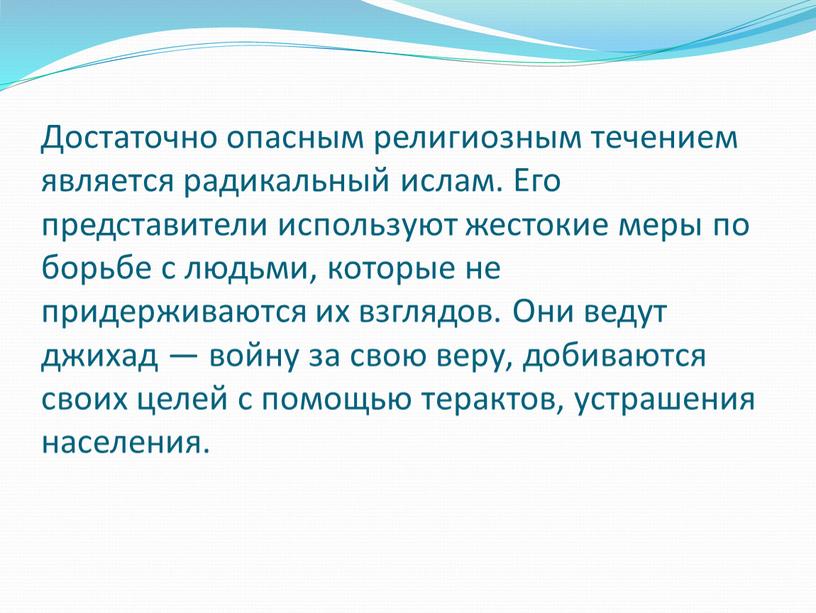 Достаточно опасным религиозным течением является радикальный ислам. Его представители используют жестокие меры по борьбе с людьми, которые не придерживаются их взглядов. Они ведут джихад — войну за свою веру, добиваются своих целей с помощью терактов, устрашения населения.